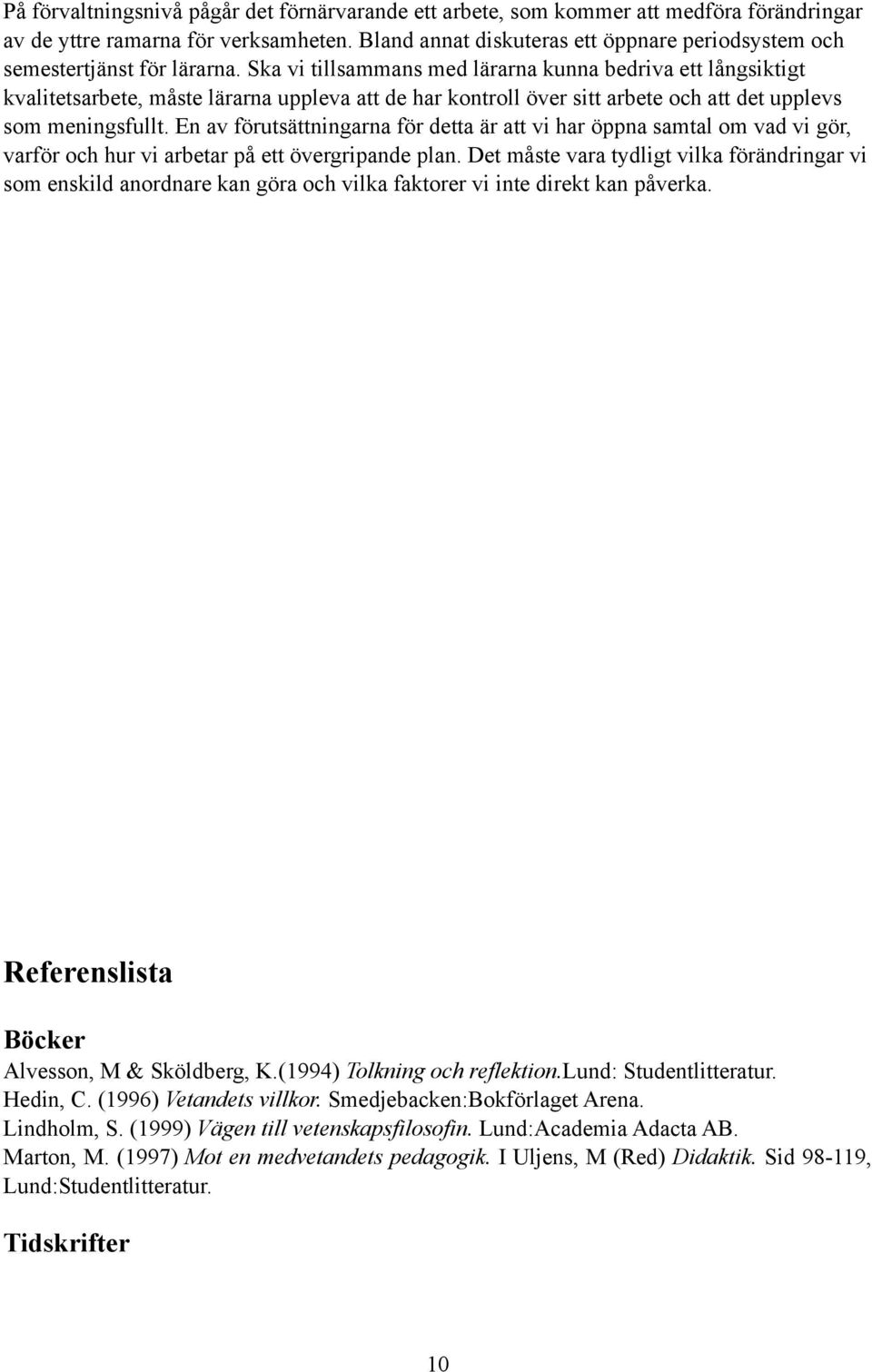 På förvaltningsnivå pågår det förnärvarande ett arbete, som kommer att medföra förändringar av de yttre ramarna för verksamheten. Bland annat diskuteras ett öppnare periodsystem och semestertjänst för lärarna. Ska vi tillsammans med lärarna kunna bedriva ett långsiktigt kvalitetsarbete, måste lärarna uppleva att de har kontroll över sitt arbete och att det upplevs som meningsfullt. En av förutsättningarna för detta är att vi har öppna samtal om vad vi gör, varför och hur vi arbetar på ett övergripande plan. Det måste vara tydligt vilka förändringar vi som enskild anordnare kan göra och vilka faktorer vi inte direkt kan påverka.

Referenslista

Böcker

Alvesson, M & Sköldberg, K.(1994) Tolkning och reflektion.Lund: Studentlitteratur.

Hedin, C. (1996) Vetandets villkor. Smedjebacken:Bokförlaget Arena.

Lindholm, S. (1999) Vägen till vetenskapsfilosofin. Lund:Academia Adacta AB.

Marton, M. (1997) Mot en medvetandets pedagogik. I Uljens, M (Red) Didaktik. Sid 98-119, Lund:Studentlitteratur.

Tidskrifter

10